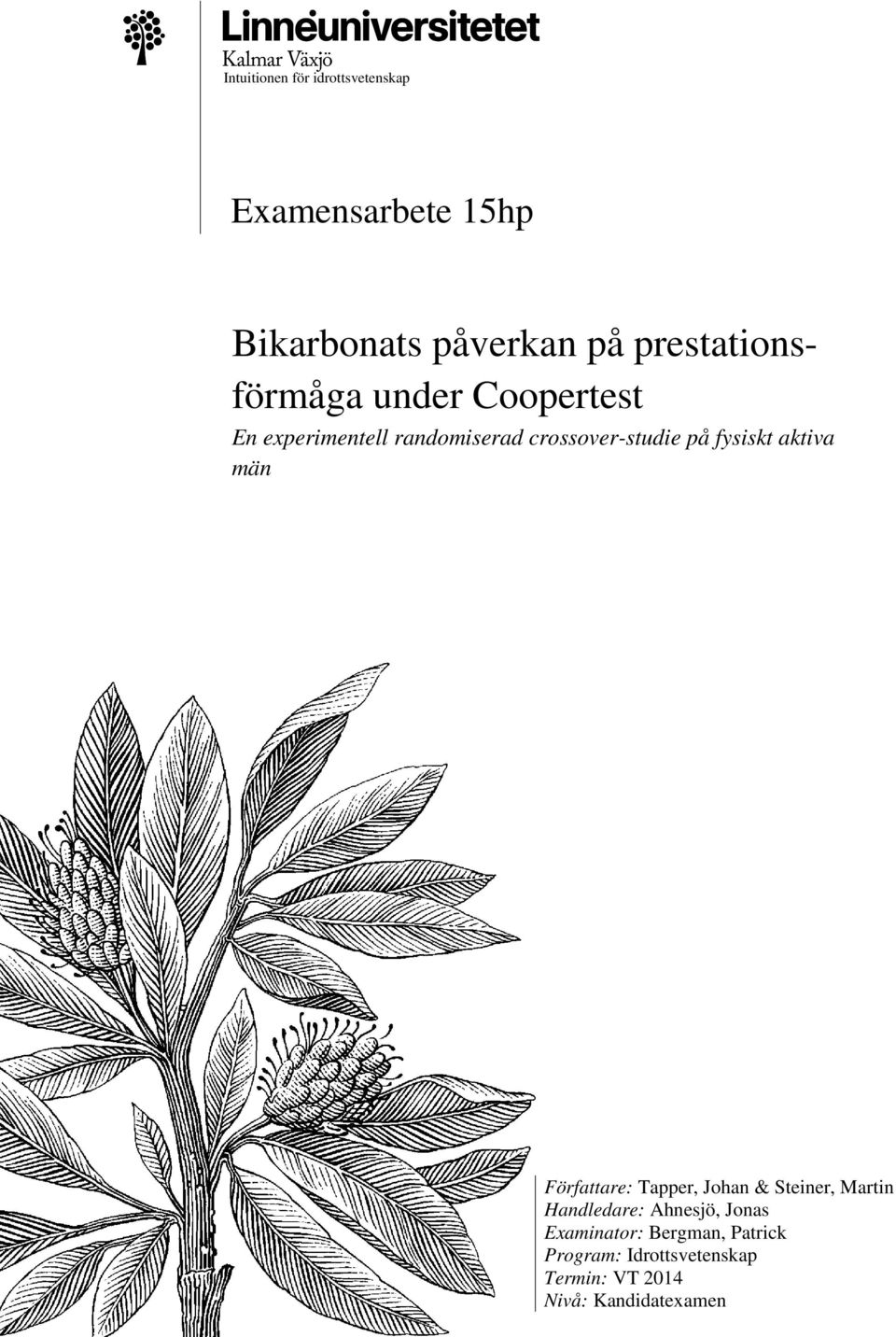 Linnéuniversitetet
Kalmar Växjö
Intuitionen för idrottsvetenskap

Examensarbete 15hp

Bikarbonats påverkan på prestationsförmåga under Coopertest
En experimentell randomiserad crossover-studie på fysiskt aktiva män

Författare: Tapper, Johan & Steiner, Martin
Handledare: Ahnesjö, Jonas
Examinator: Bergman, Patrick
Program: Idrottsvetenskap
Termin: VT 2014
Nivå: Kandidatexamen